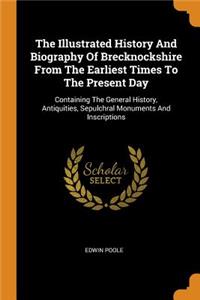 The Illustrated History And Biography Of Brecknockshire From The Earliest Times To The Present Day

Containing The General History, Antiquities, Sepulchral Monuments And Inscriptions

Scholar
SELECT

EDWIN POOLE